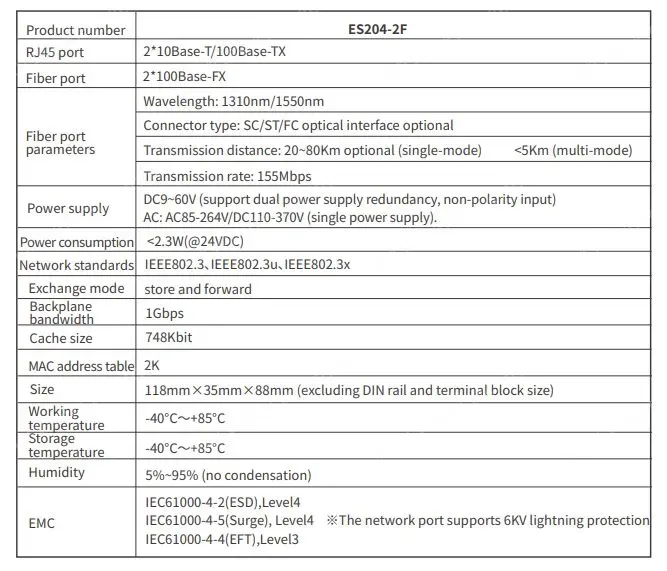 | Product number | ES204-2F |
|---|---|
| RJ45 port | 2*10Base-T/100Base-TX |
| Fiber port | 2*100Base-FX |
| Fiber port parameters | Wavelength: 1310nm/1550nm |
| | Connector type: SC/ST/FC optical interface optional |
| | Transmission distance: 20~80Km optional (single-mode) <5Km (multi-mode) |
| | Transmission rate: 155Mbps |
| Power supply | DC9~60V (support dual power supply redundancy, non-polarity input) AC: AC85-264V/DC110-370V (single power supply). |
| Power consumption | <2.3W(@24VDC) |
| Network standards | IEEE802.3、IEEE802.3u、IEEE802.3x |
| Exchange mode | store and forward |
| Backplane bandwidth | 1Gbps |
| Cache size | 748Kbit |
| MAC address table | 2K |
| Size | 118mm×35mm×88mm (excluding DIN rail and terminal block size) |
| Working temperature | -40°C～+85°C |
| Storage temperature | -40°C～+85°C |
| Humidity | 5%~95% (no condensation) |
| EMC | IEC61000-4-2(ESD),Level4 IEC61000-4-5(Surge), Level4 ※The network port supports 6KV lightning protection IEC61000-4-4(EFT),Level3 |